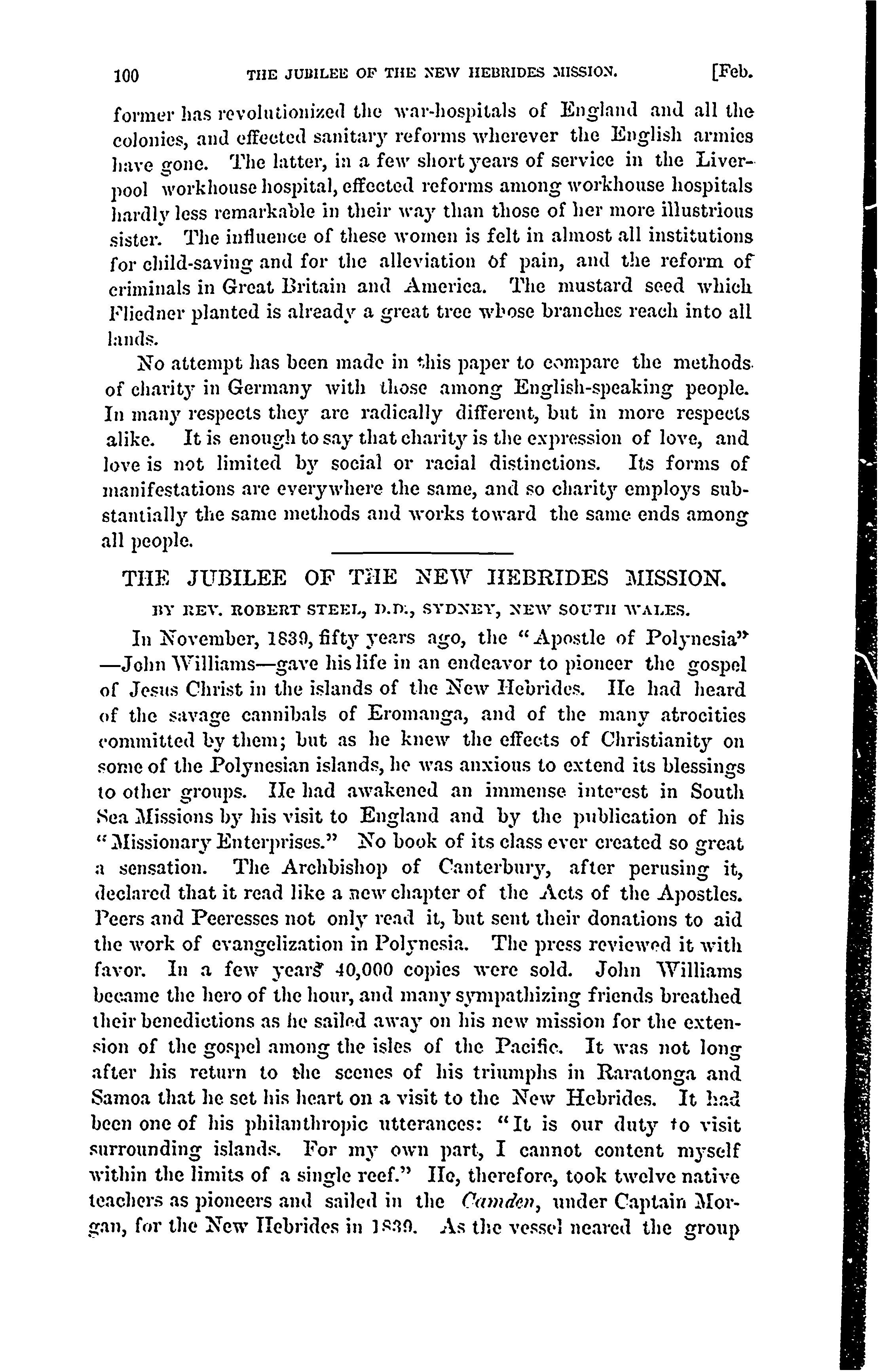 100 THE JUBILEE OF THE NEW HEBRIDES MISSION. [Feb.

former has revolutionized the war-hospitals of England and all the colonies, and effected sanitary reforms wherever the English armies have gone. The latter, in a few short years of service in the Liverpool workhouse hospital, effected reforms among workhouse hospitals hardly less remarkable in their way than those of her more illustrious sister. The influence of these women is felt in almost all institutions for child-saving and for the alleviation of pain, and the reform of criminals in Great Britain and America. The mustard seed which Fliedner planted is already a great tree whose branches reach into all lands.

No attempt has been made in this paper to compare the methods of charity in Germany with those among English-speaking people. In many respects they are radically different, but in more respects alike. It is enough to say that charity is the expression of love, and love is not limited by social or racial distinctions. Its forms of manifestations are everywhere the same, and so charity employs substantially the same methods and works toward the same ends among all people.

THE JUBILEE OF THE NEW HEBRIDES MISSION.

BY REV. ROBERT STEEL, D.D., SYDNEY, NEW SOUTH WALES.

In November, 1839, fifty years ago, the "Apostle of Polynesia" —John Williams—gave his life in an endeavor to pioneer the gospel of Jesus Christ in the islands of the New Hebrides. He had heard of the savage cannibals of Eromanga, and of the many atrocities committed by them; but as he knew the effects of Christianity on some of the Polynesian islands, he was anxious to extend its blessings to other groups. He had awakened an immense interest in South Sea Missions by his visit to England and by the publication of his "Missionary Enterprises." No book of its class ever created so great a sensation. The Archbishop of Canterbury, after perusing it, declared that it read like a new chapter of the Acts of the Apostles. Peers and Peeresses not only read it, but sent their donations to aid the work of evangelization in Polynesia. The press reviewed it with favor. In a few years 40,000 copies were sold. John Williams became the hero of the hour, and many sympathizing friends breathed their benedictions as he sailed away on his new mission for the extension of the gospel among the isles of the Pacific. It was not long after his return to the scenes of his triumphs in Raratonga and Samoa that he set his heart on a visit to the New Hebrides. It had been one of his philanthropic utterances: "It is our duty to visit surrounding islands. For my own part, I cannot content myself within the limits of a single reef." He, therefore, took twelve native teachers as pioneers and sailed in the Camden, under Captain Morgan, for the New Hebrides in 1839. As the vessel neared the group